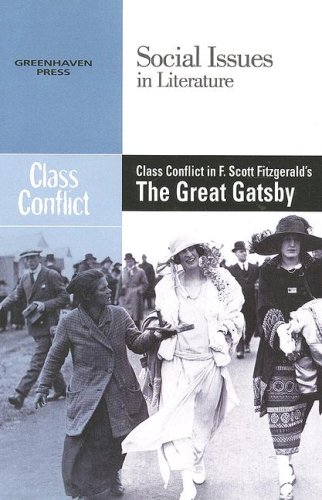 GREENHAVEN PRESS

Social Issues in Literature

Class Conflict

Class Conflict in F. Scott Fitzgerald's
The Great Gatsby